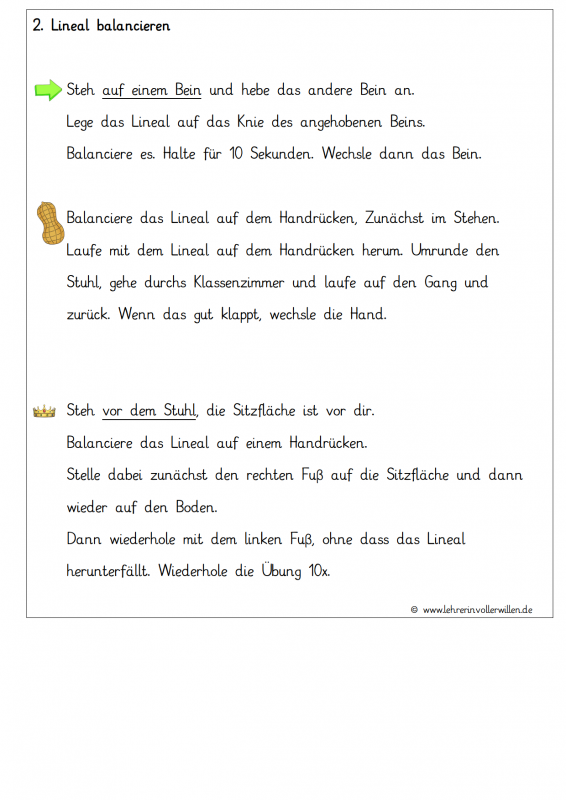 2. Lineal balancieren

Steh auf einem Bein und hebe das andere Bein an.
Lege das Lineal auf das Knie des angehobenen Beins.
Balanciere es. Halte für 10 Sekunden. Wechsle dann das Bein.

Balanciere das Lineal auf dem Handrücken, Zunächst im Stehen.
Laufe mit dem Lineal auf dem Handrücken herum. Umrunde den Stuhl, gehe durchs Klassenzimmer und laufe auf den Gang und zurück. Wenn das gut klappt, wechsle die Hand.

Steh vor dem Stuhl, die Sitzfläche ist vor dir.
Balanciere das Lineal auf einem Handrücken.
Stelle dabei zunächst den rechten Fuß auf die Sitzfläche und dann wieder auf den Boden.
Dann wiederhole mit dem linken Fuß, ohne dass das Lineal herunterfällt. Wiederhole die Übung 10x.

© www.lehrerinvollerwillen.de